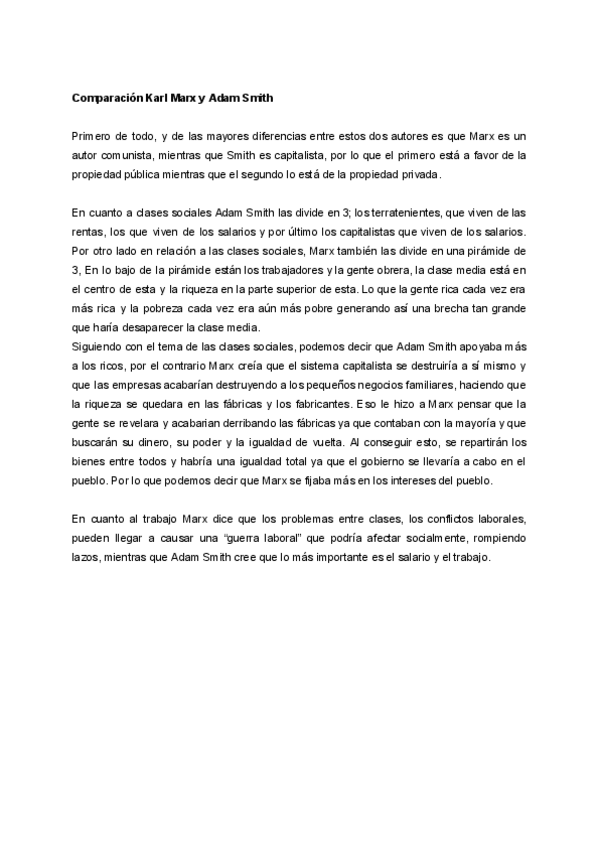 Comparación Karl Marx y Adam Smith

Primero de todo, y de las mayores diferencias entre estos dos autores es que Marx es un autor comunista, mientras que Smith es capitalista, por lo que el primero está a favor de la propiedad pública mientras que el segundo lo está de la propiedad privada.

En cuanto a clases sociales Adam Smith las divide en 3; los terratenientes, que viven de las rentas, los que viven de los salarios y por último los capitalistas que viven de los salarios. Por otro lado en relación a las clases sociales, Marx también las divide en una pirámide de 3, En lo bajo de la pirámide están los trabajadores y la gente obrera, la clase media está en el centro de esta y la riqueza en la parte superior de esta. Lo que la gente rica cada vez era más rica y la pobreza cada vez era aún más pobre generando así una brecha tan grande que haría desaparecer la clase media.
Siguiendo con el tema de las clases sociales, podemos decir que Adam Smith apoyaba más a los ricos, por el contrario Marx creía que el sistema capitalista se destruiría a sí mismo y que las empresas acabarían destruyendo a los pequeños negocios familiares, haciendo que la riqueza se quedara en las fábricas y los fabricantes. Eso le hizo a Marx pensar que la gente se revelara y acabarian derribando las fábricas ya que contaban con la mayoría y que buscarán su dinero, su poder y la igualdad de vuelta. Al conseguir esto, se repartirán los bienes entre todos y habría una igualdad total ya que el gobierno se llevaría a cabo en el pueblo. Por lo que podemos decir que Marx se fijaba más en los intereses del pueblo.

En cuanto al trabajo Marx dice que los problemas entre clases, los conflictos laborales, pueden llegar a causar una "guerra laboral" que podría afectar socialmente, rompiendo lazos, mientras que Adam Smith cree que lo más importante es el salario y el trabajo.